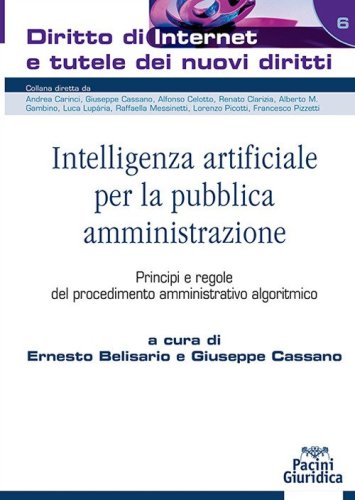 6

Diritto di Internet
e tutele dei nuovi diritti

Collana diretta da
Andrea Carinci, Giuseppe Cassano, Alfonso Celotto, Renato Clarizia, Alberto M. Gambino, Luca Lupária, Raffaella Messinetti, Lorenzo Picotti, Francesco Pizzetti

Intelligenza artificiale per la pubblica amministrazione

Principi e regole del procedimento amministrativo algoritmico

a cura di
Ernesto Belisario e Giuseppe Cassano

Pacini Giuridica